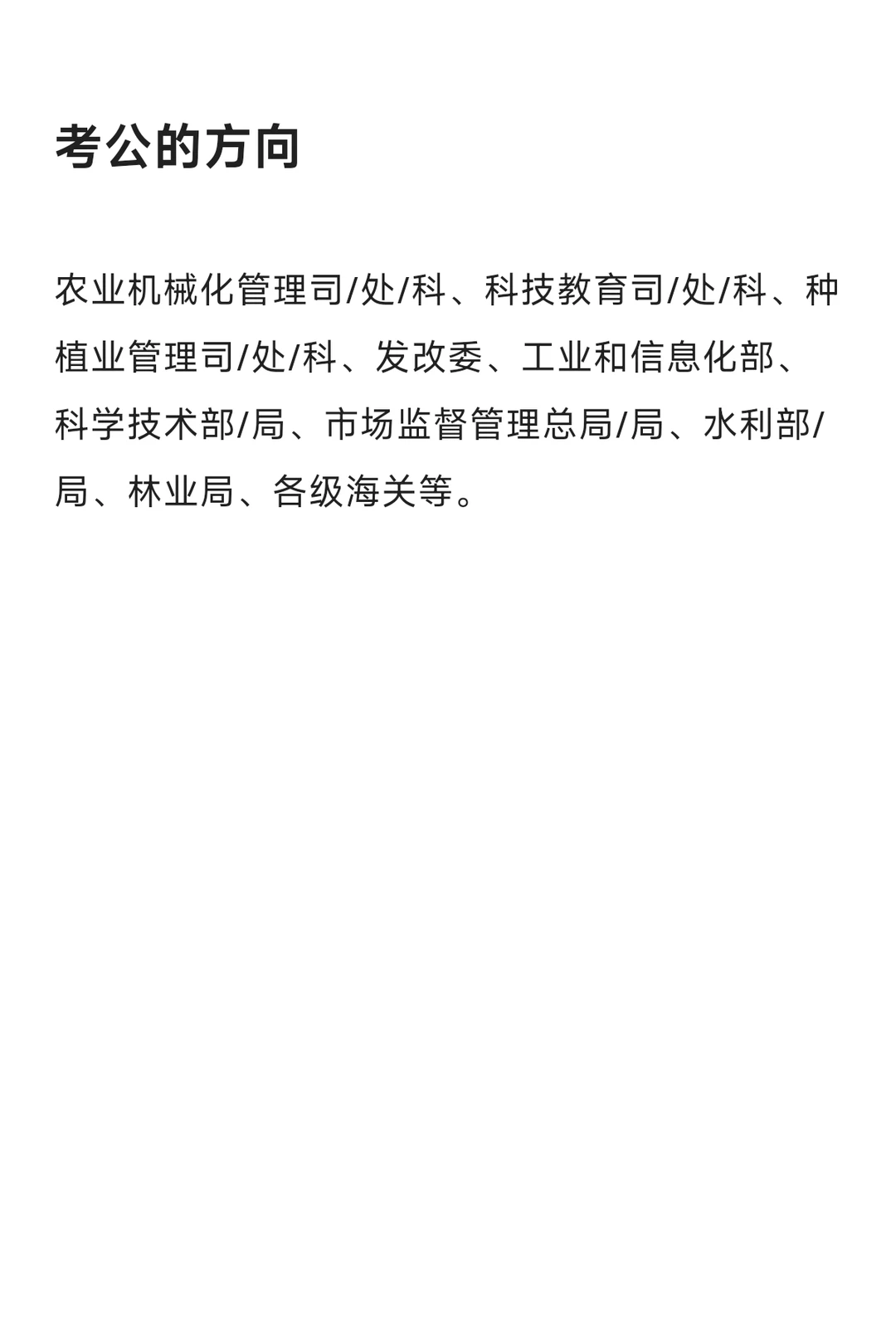 考公的方向

农业机械化管理司/处/科、科技教育司/处/科、种植业管理司/处/科、发改委、工业和信息化部、科学技术部/局、市场监督管理总局/局、水利部/局、林业局、各级海关等。